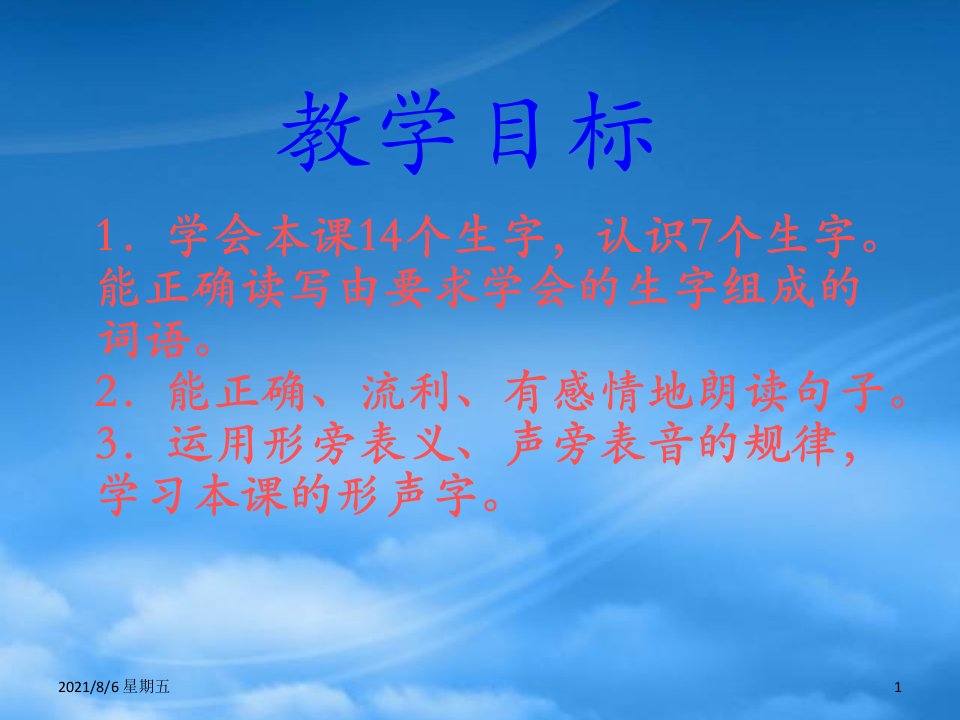 教学目标

1．学会本课14个生字，认识7个生字。能正确读写由要求学会的生字组成的词语。
2．能正确、流利、有感情地朗读句子。
3．运用形旁表义、声旁表音的规律，学习本课的形声字。

2021/8/6 星期五

1